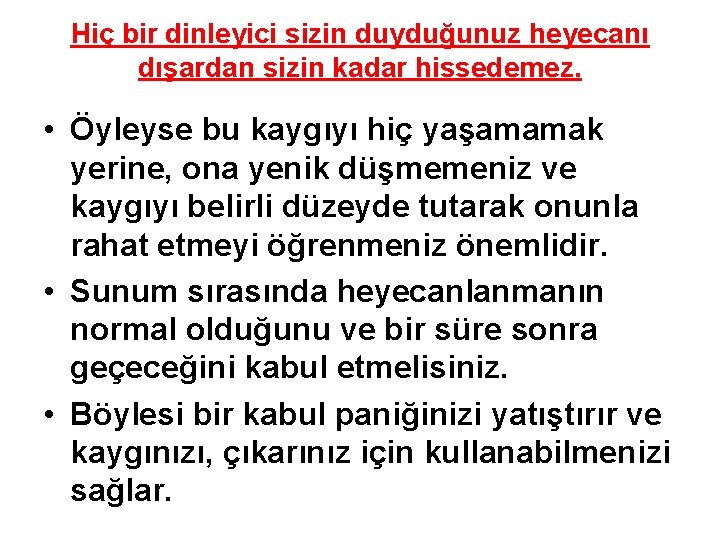 Hiç bir dinleyici sizin duyduğunuz heyecanı dışardan sizin kadar hissedemez.

• Öyleyse bu kaygıyı hiç yaşamamak yerine, ona yenik düşmemeniz ve kaygıyı belirli düzeyde tutarak onunla rahat etmeyi öğrenmeniz önemlidir.
• Sunum sırasında heyecanlanmanın normal olduğunu ve bir süre sonra geçeceğini kabul etmelisiniz.
• Böylesi bir kabul paniğinizi yatıştırır ve kaygınızı, çıkarınız için kullanabilmenizi sağlar.